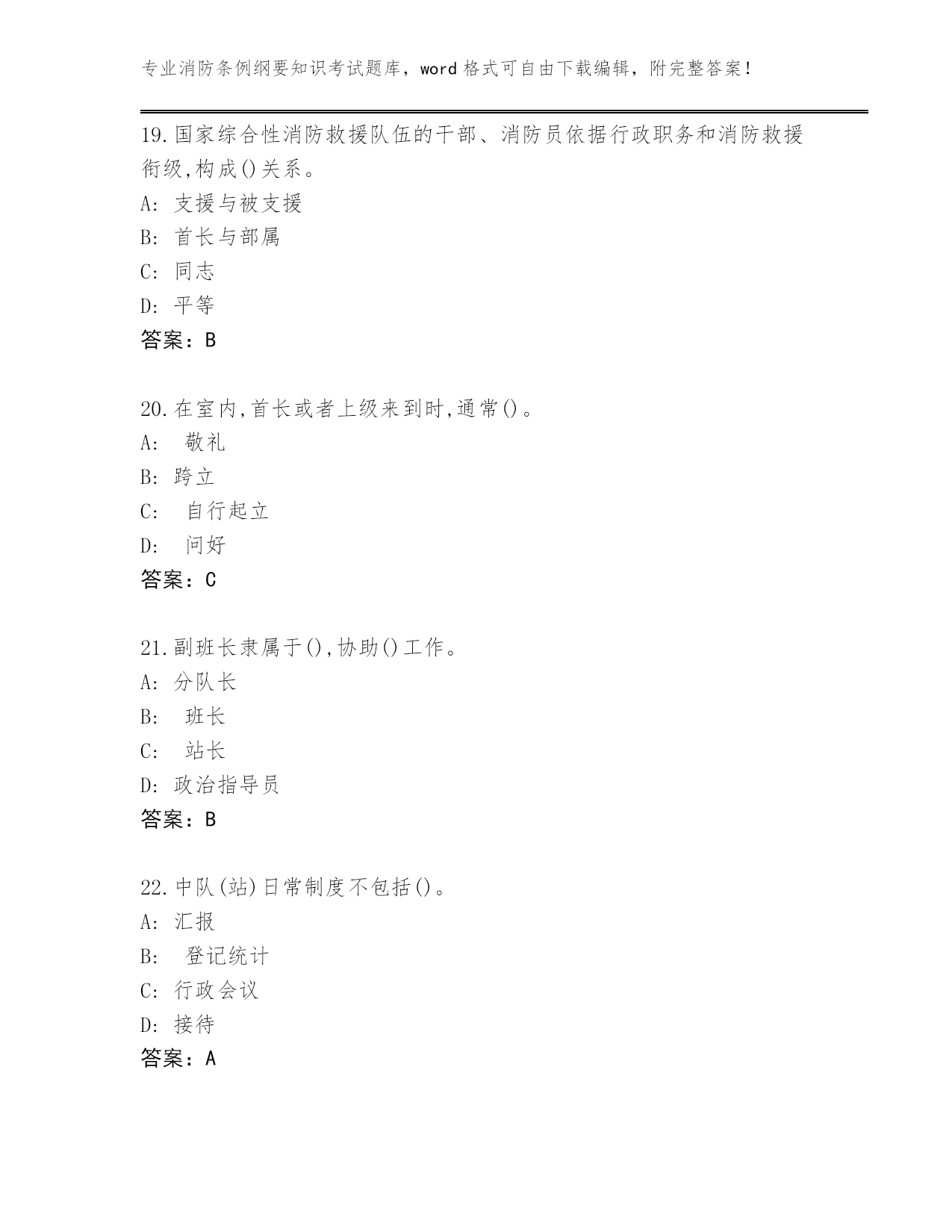 专业消防条例纲要知识考试题库，word 格式可自由下载编辑，附完整答案！

19.国家综合性消防救援队伍的干部、消防员依据行政职务和消防救援衔级,构成()关系。
A: 支援与被支援
B: 首长与部属
C: 同志
D: 平等
答案：B

20.在室内,首长或者上级来到时,通常()。
A: 敬礼
B: 跨立
C: 自行起立
D: 问好
答案：C

21.副班长隶属于(),协助()工作。
A: 分队长
B: 班长
C: 站长
D: 政治指导员
答案：B

22.中队(站)日常制度不包括()。
A: 汇报
B: 登记统计
C: 行政会议
D: 接待
答案：A